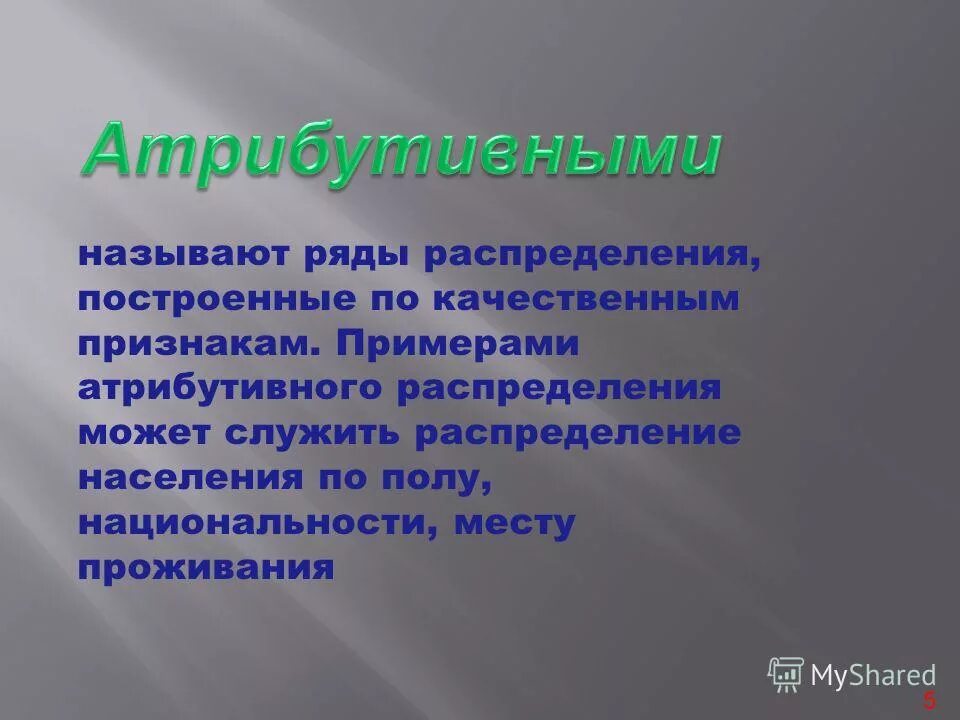 Атрибутивными

называют ряды распределения, построенные по качественным признакам. Примерами атрибутивного распределения может служить распределение населения по полу, национальности, месту проживания

MyShared

5